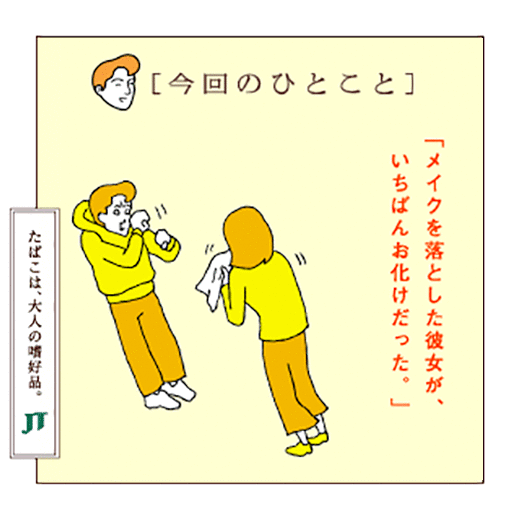 [今回のひとこと]

「メイクを落とした彼女が、いちばんお化けだった。」

たばこは、大人の嗜好品。

JT